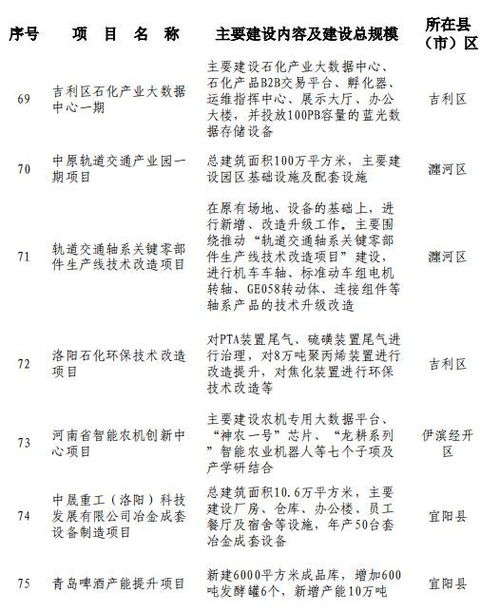 | 序号 | 项 目 名 称 | 主要建设内容及建设总规模 | 所在县（市）区 |
|---|---|---|---|
| 69 | 吉利区石化产业大数据中心一期 | 主要建设石化产业大数据中心、石化产品B2B交易平台、孵化器、运维指挥中心、展示大厅、办公大楼，并投放100PB容量的蓝光数据存储设备 | 吉利区 |
| 70 | 中原轨道交通产业园一期项目 | 总建筑面积100万平方米，主要建设园区基础设施及配套设施 | 瀍河区 |
| 71 | 轨道交通轴系关键零部件生产线技术改造项目 | 在原有场地、设备的基础上，进行新增、改造升级工作。主要围绕推动“轨道交通轴系关键零部件生产线技术改造项目”建设，进行机车车轴、标准动车组电机转轴、GE058转动体、连接组件等轴系产品的技术升级改造 | 瀍河区 |
| 72 | 洛阳石化环保技术改造项目 | 对PTA装置尾气、硫磺装置尾气进行治理，对8万吨聚丙烯装置进行改造提升，对焦化装置进行环保技术改造等 | 吉利区 |
| 73 | 河南省智能农机创新中心项目 | 主要建设农机专用大数据平台、“神农一号”芯片、“龙耕系列”智能农业机器人等七个子项及产学研结合 | 伊滨经开区 |
| 74 | 中晟重工（洛阳）科技发展有限公司冶金成套设备制造项目 | 总建筑面积10.6万平方米，主要建设厂房、仓库、办公楼、员工餐厅及宿舍等设施，年产50台套冶金成套设备 | 宜阳县 |
| 75 | 青岛啤酒产能提升项目 | 新建6000平方米成品库，增加600吨发酵罐6个，新增产能10万吨 | 宜阳县 |